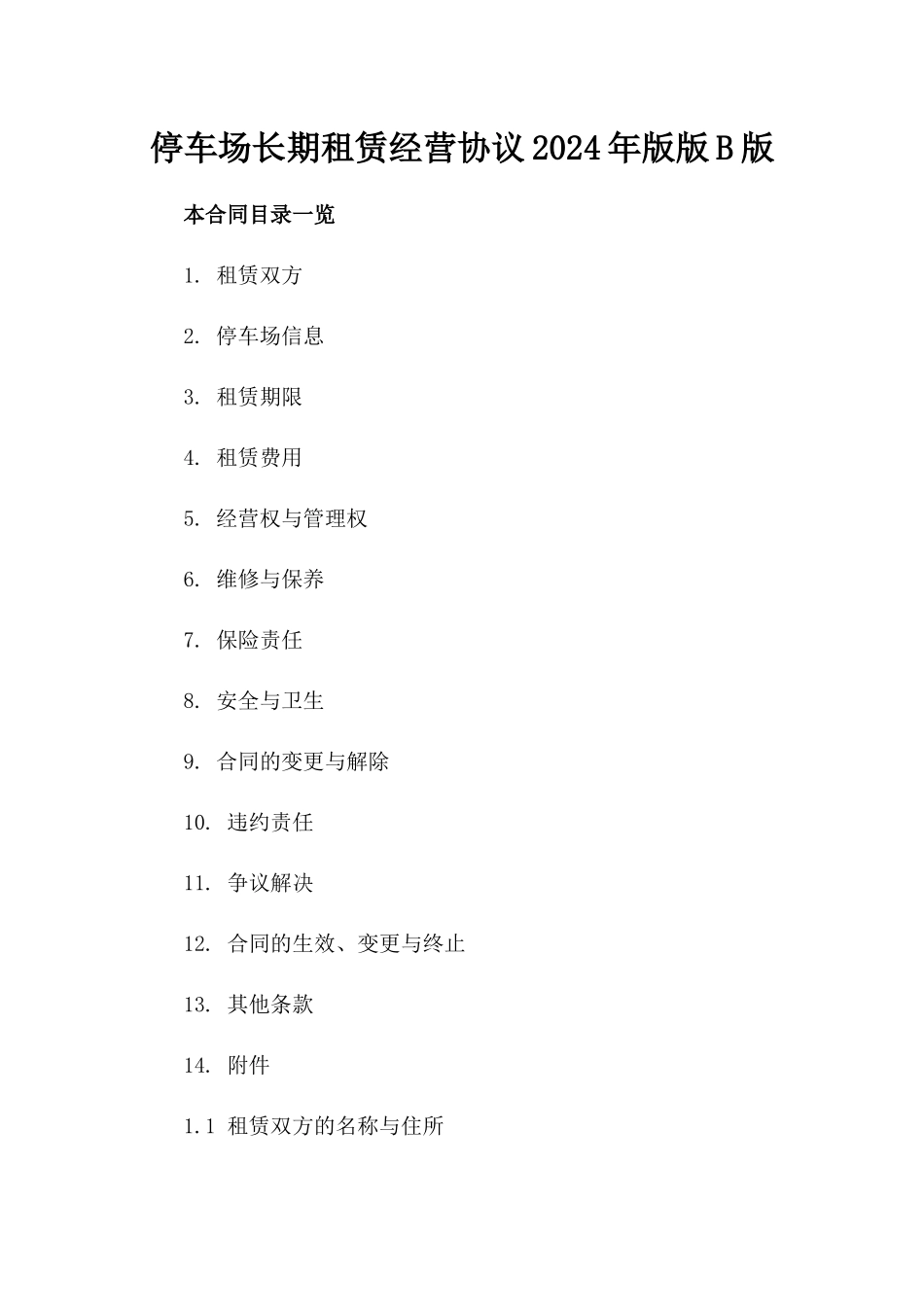 停车场长期租赁经营协议2024年版版B版

本合同目录一览

1. 租赁双方

2. 停车场信息

3. 租赁期限

4. 租赁费用

5. 经营权与管理权

6. 维修与保养

7. 保险责任

8. 安全与卫生

9. 合同的变更与解除

10. 违约责任

11. 争议解决

12. 合同的生效、变更与终止

13. 其他条款

14. 附件

1.1 租赁双方的名称与住所